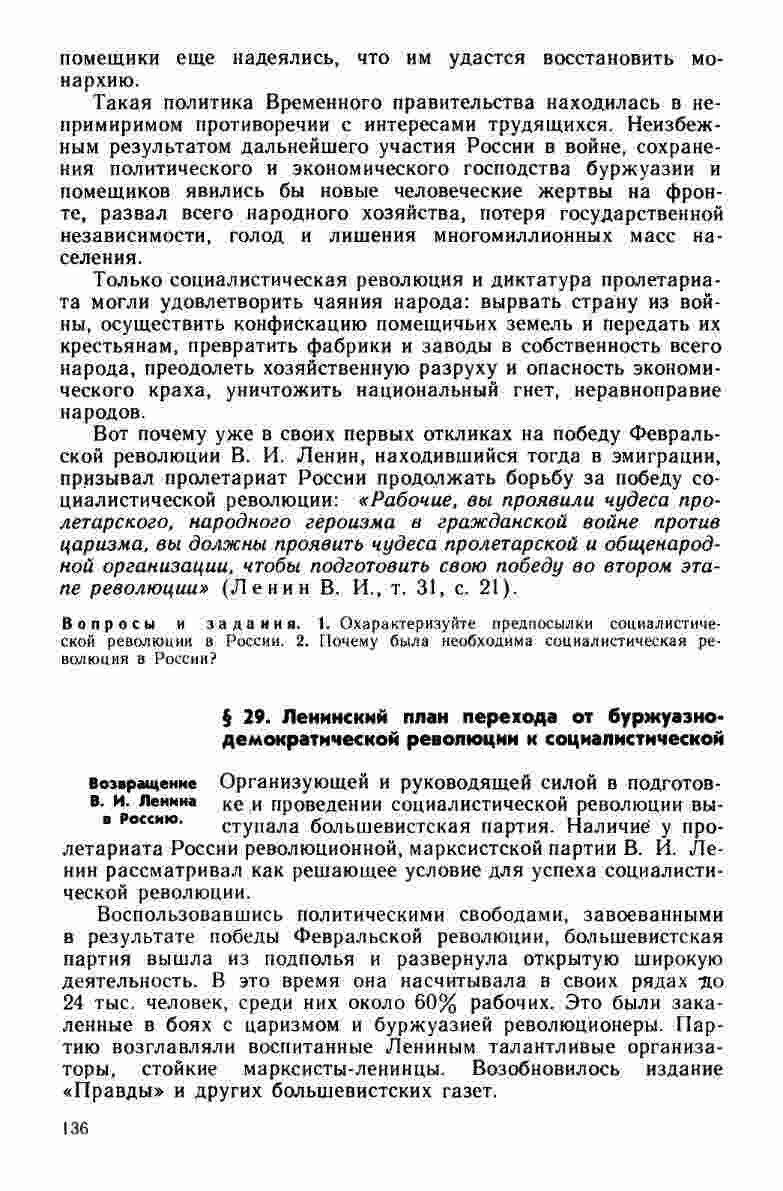 помещики еще надеялись, что им удастся восстановить монархию.

Такая политика Временного правительства находилась в непримиримом противоречии с интересами трудящихся. Неизбежным результатом дальнейшего участия России в войне, сохранения политического и экономического господства буржуазии и помещиков явились бы новые человеческие жертвы на фронте, развал всего народного хозяйства, потеря государственной независимости, голод и лишения многомиллионных масс населения.

Только социалистическая революция и диктатура пролетариата могли удовлетворить чаяния народа: вырвать страну из войны, осуществить конфискацию помещичьих земель и передать их крестьянам, превратить фабрики и заводы в собственность всего народа, преодолеть хозяйственную разруху и опасность экономического краха, уничтожить национальный гнет, неравноправие народов.

Вот почему уже в своих первых откликах на победу Февральской революции В. И. Ленин, находившийся тогда в эмиграции, призывал пролетариат России продолжать борьбу за победу социалистической революции: «Рабочие, вы проявили чудеса пролетарского, народного героизма в гражданской войне против царизма, вы должны проявить чудеса пролетарской и общенародной организации, чтобы подготовить свою победу во втором этапе революции» (Ленин В. И., т. 31, с. 21).

Вопросы и задания. 1. Охарактеризуйте предпосылки социалистической революции в России. 2. Почему была необходима социалистическая революция в России?

§ 29. Ленинский план перехода от буржуазно-демократической революции к социалистической

Возвращение В. И. Ленина в Россию.

Организующей и руководящей силой в подготовке и проведении социалистической революции выступала большевистская партия. Наличие у пролетариата России революционной, марксистской партии В. И. Ленин рассматривал как решающее условие для успеха социалистической революции.

Воспользовавшись политическими свободами, завоеванными в результате победы Февральской революции, большевистская партия вышла из подполья и развернула открытую широкую деятельность. В это время она насчитывала в своих рядах до 24 тыс. человек, среди них около 60% рабочих. Это были закаленные в боях с царизмом и буржуазией революционеры. Партию возглавляли воспитанные Лениным талантливые организаторы, стойкие марксисты-ленинцы. Возобновилось издание «Правды» и других большевистских газет.

136